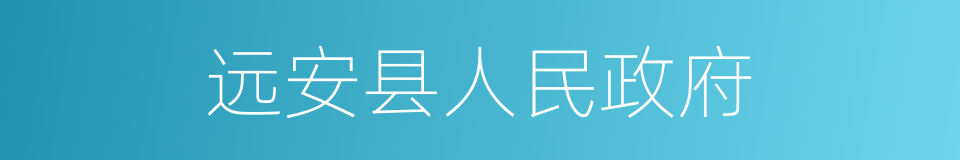 远安县人民政府